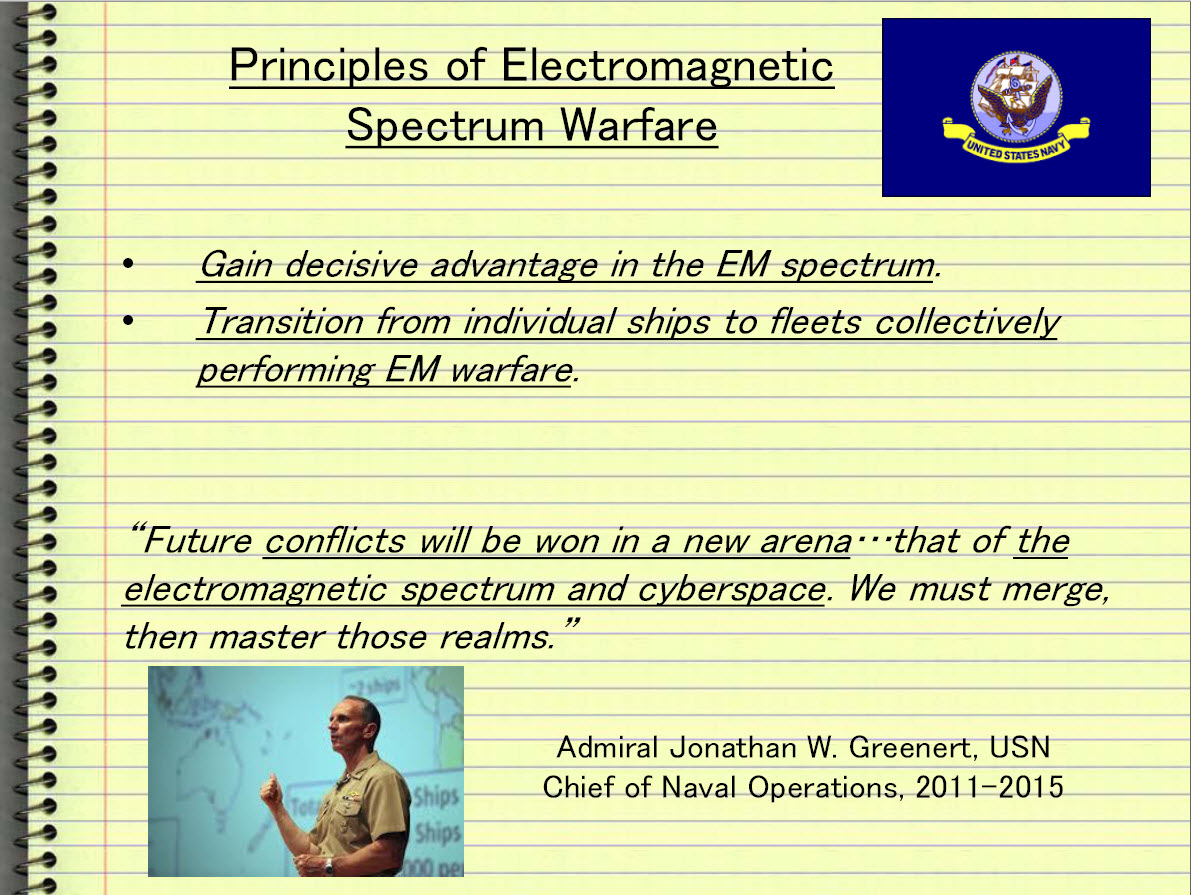 Principles of Electromagnetic Spectrum Warfare

UNITED STATES NAVY

• Gain decisive advantage in the EM spectrum.
• Transition from individual ships to fleets collectively performing EM warfare.

"Future conflicts will be won in a new arena…that of the electromagnetic spectrum and cyberspace. We must merge, then master those realms."

~2 ships
Ships
Ships
000 per

Admiral Jonathan W. Greenert, USN
Chief of Naval Operations, 2011-2015